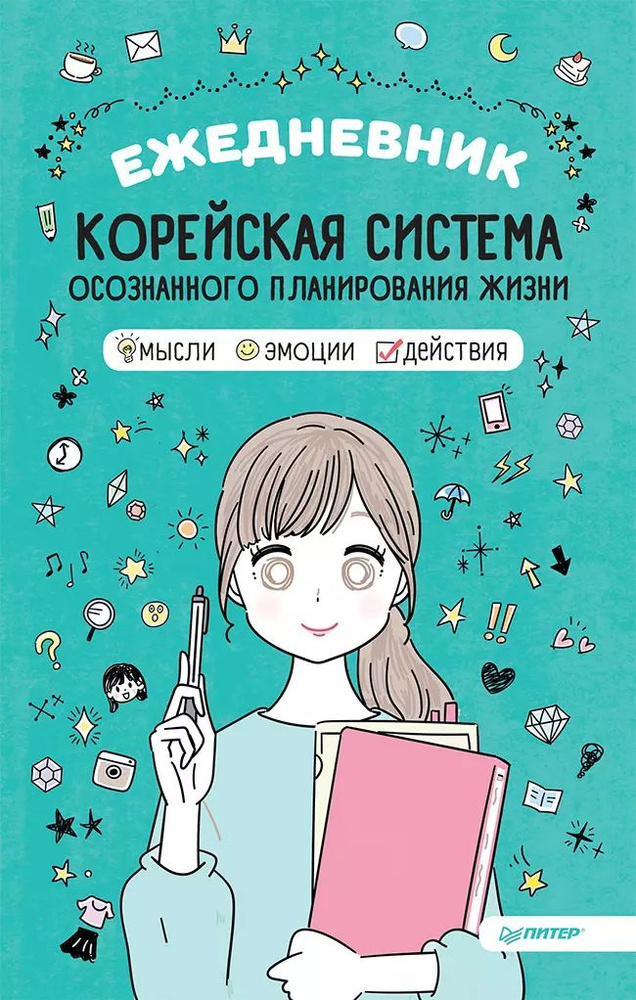 ЕЖЕДНЕВНИК

КОРЕЙСКАЯ СИСТЕМА
ОСОЗНАННОГО ПЛАНИРОВАНИЯ ЖИЗНИ

МЫСЛИ ЭМОЦИИ ДЕЙСТВИЯ

ПИТЕР